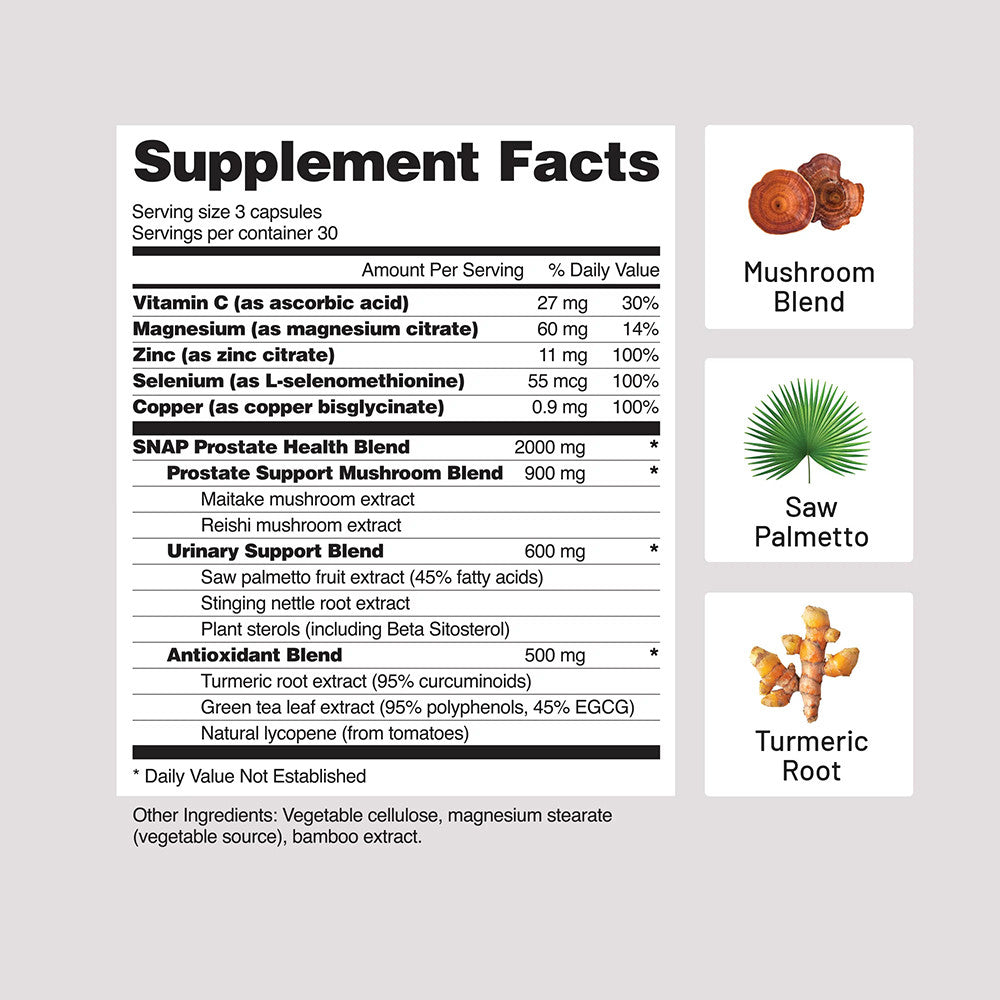 Supplement Facts
Serving size 3 capsules
Servings per container 30

| | Amount Per Serving | % Daily Value |
|---|---|---|
| Vitamin C (as ascorbic acid) | 27 mg | 30% |
| Magnesium (as magnesium citrate) | 60 mg | 14% |
| Zinc (as zinc citrate) | 11 mg | 100% |
| Selenium (as L-selenomethionine) | 55 mcg | 100% |
| Copper (as copper bisglycinate) | 0.9 mg | 100% |
| SNAP Prostate Health Blend | 2000 mg | * |
| Prostate Support Mushroom Blend | 900 mg | * |
| Maitake mushroom extract | | |
| Reishi mushroom extract | | |
| Urinary Support Blend | 600 mg | * |
| Saw palmetto fruit extract (45% fatty acids) | | |
| Stinging nettle root extract | | |
| Plant sterols (including Beta Sitosterol) | | |
| Antioxidant Blend | 500 mg | * |
| Turmeric root extract (95% curcuminoids) | | |
| Green tea leaf extract (95% polyphenols, 45% EGCG) | | |
| Natural lycopene (from tomatoes) | | |

* Daily Value Not Established

Other Ingredients: Vegetable cellulose, magnesium stearate (vegetable source), bamboo extract.

Mushroom Blend

Saw Palmetto

Turmeric Root